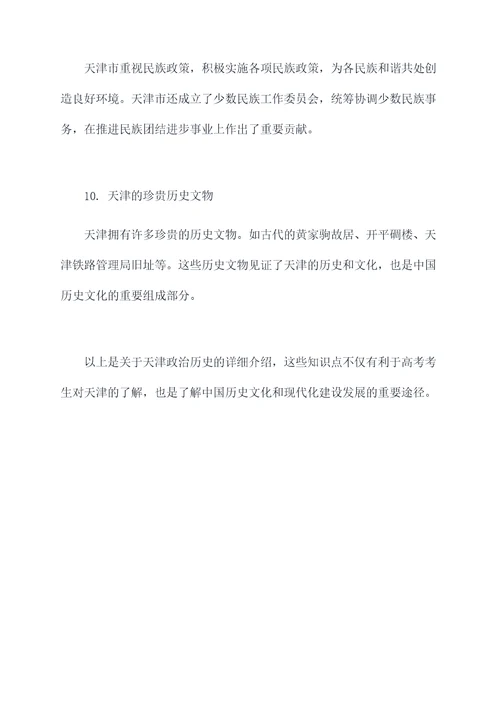 天津市重视民族政策，积极实施各项民族政策，为各民族和谐共处创造良好环境。天津市还成立了少数民族工作委员会，统筹协调少数民族事务，在推进民族团结进步事业上作出了重要贡献。

10. 天津的珍贵历史文物

天津拥有许多珍贵的历史文物。如古代的黄家驹故居、开平碉楼、天津铁路管理局旧址等。这些历史文物见证了天津的历史和文化，也是中国历史文化的重要组成部分。

以上是关于天津政治历史的详细介绍，这些知识点不仅有利于高考考生对天津的了解，也是了解中国历史文化和现代化建设发展的重要途径。